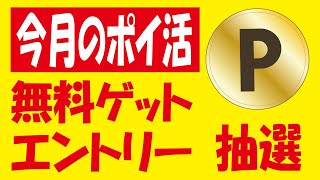 今月のポイ活

P

無料ゲット

エントリー 抽選